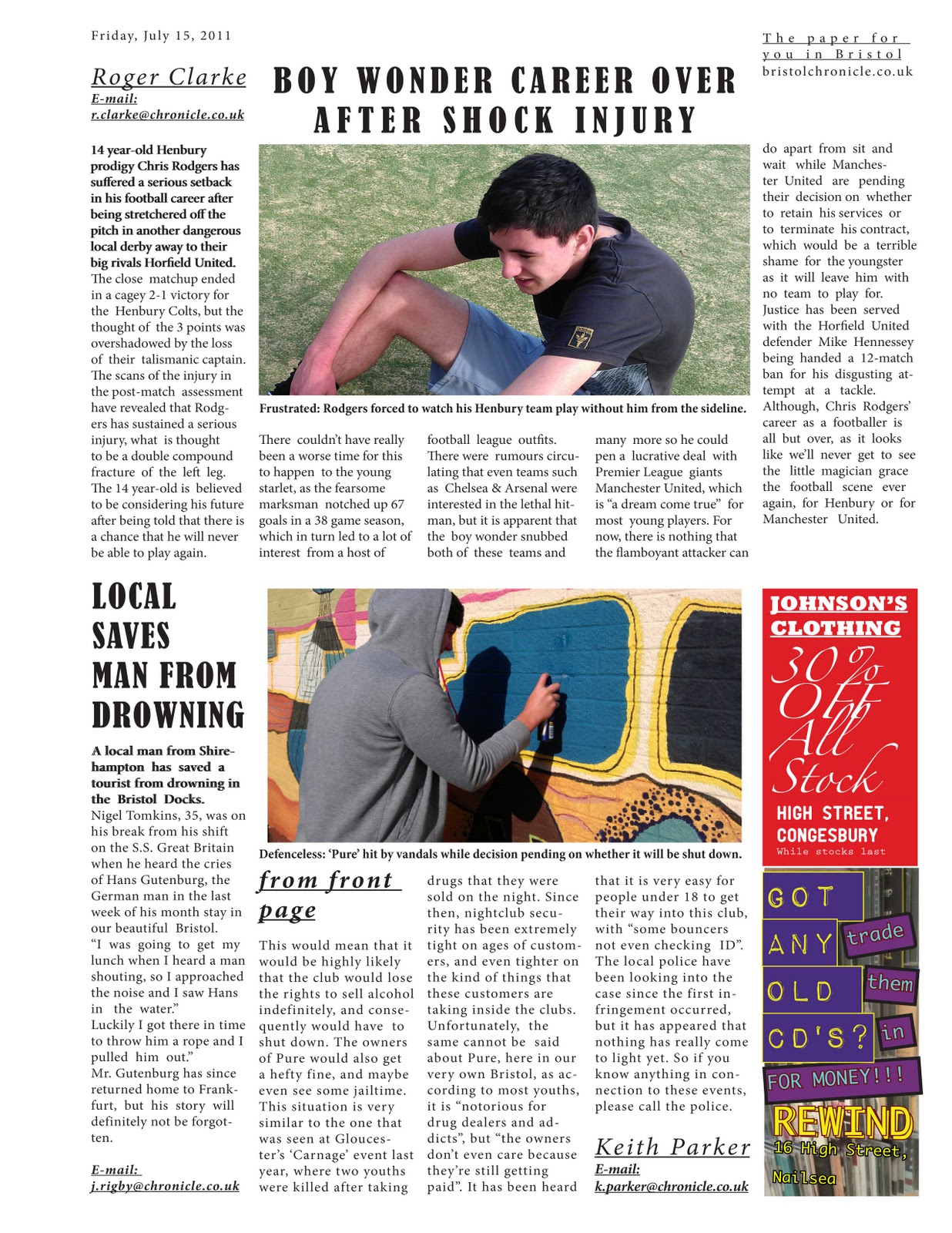 Friday, July 15, 2011

The paper for you in Bristol
bristolchronicle.co.uk

Roger Clarke
E-mail:
r.clarke@chronicle.co.uk

BOY WONDER CAREER OVER AFTER SHOCK INJURY

14 year-old Henbury prodigy Chris Rodgers has suffered a serious setback in his football career after being stretchered off the pitch in another dangerous local derby away to their big rivals Horfield United.
The close matchup ended in a cagey 2-1 victory for the Henbury Colts, but the thought of the 3 points was overshadowed by the loss of their talismanic captain. The scans of the injury in the post-match assessment have revealed that Rodgers has sustained a serious injury, what is thought to be a double compound fracture of the left leg. The 14 year-old is believed to be considering his future after being told that there is a chance that he will never be able to play again.

Frustrated: Rodgers forced to watch his Henbury team play without him from the sideline.

There couldn't have really been a worse time for this to happen to the young starlet, as the fearsome marksman notched up 67 goals in a 38 game season, which in turn led to a lot of interest from a host of football league outfits. There were rumours circulating that even teams such as Chelsea & Arsenal were interested in the lethal hitman, but it is apparent that the boy wonder snubbed both of these teams and many more so he could pen a lucrative deal with Premier League giants Manchester United, which is "a dream come true" for most young players. For now, there is nothing that the flamboyant attacker can do apart from sit and wait while Manchester United are pending their decision on whether to retain his services or to terminate his contract, which would be a terrible shame for the youngster as it will leave him with no team to play for.
Justice has been served with the Horfield United defender Mike Hennessey being handed a 12-match ban for his disgusting attempt at a tackle.
Although, Chris Rodgers' career as a footballer is all but over, as it looks like we'll never get to see the little magician grace the football scene ever again, for Henbury or for Manchester United.

LOCAL SAVES MAN FROM DROWNING

A local man from Shirehampton has saved a tourist from drowning in the Bristol Docks.
Nigel Tomkins, 35, was on his break from his shift on the S.S. Great Britain when he heard the cries of Hans Gutenburg, the German man in the last week of his month stay in our beautiful Bristol.
"I was going to get my lunch when I heard a man shouting, so I approached the noise and I saw Hans in the water."
Luckily I got there in time to throw him a rope and I pulled him out."
Mr. Gutenburg has since returned home to Frankfurt, but his story will definitely not be forgotten.

E-mail:
j.rigby@chronicle.co.uk

Defenceless: 'Pure' hit by vandals while decision pending on whether it will be shut down.

from front page

This would mean that it would be highly likely that the club would lose the rights to sell alcohol indefinitely, and consequently would have to shut down. The owners of Pure would also get a hefty fine, and maybe even see some jailtime. This situation is very similar to the one that was seen at Gloucester's 'Carnage' event last year, where two youths were killed after taking drugs that they were sold on the night. Since then, nightclub security has been extremely tight on ages of customers, and even tighter on the kind of things that these customers are taking inside the clubs. Unfortunately, the same cannot be said about Pure, here in our very own Bristol, as according to most youths, it is "notorious for drug dealers and addicts", but "the owners don't even care because they're still getting paid". It has been heard that it is very easy for people under 18 to get their way into this club, with "some bouncers not even checking ID". The local police have been looking into the case since the first infringement occurred, but it has appeared that nothing has really come to light yet. So if you know anything in connection to these events, please call the police.

Keith Parker
E-mail:
k.parker@chronicle.co.uk

JOHNSON'S CLOTHING
30% Off All Stock
HIGH STREET, CONGESBURY
While stocks last

GOT ANY OLD CD'S? trade them in FOR MONEY!!!
REWIND
16 High Street, Nailsea